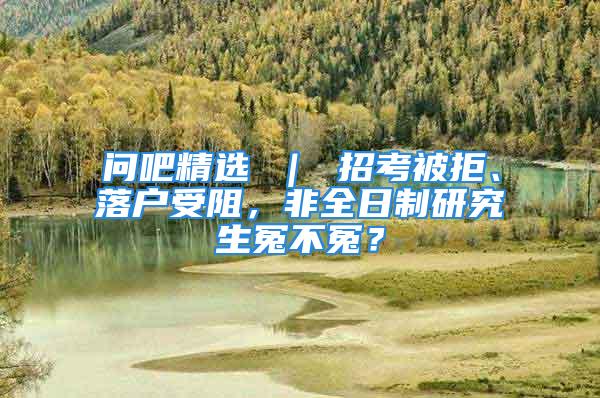 问吧精选 ｜ 招考被拒、落户受阻，非全日制研究生冤不冤？